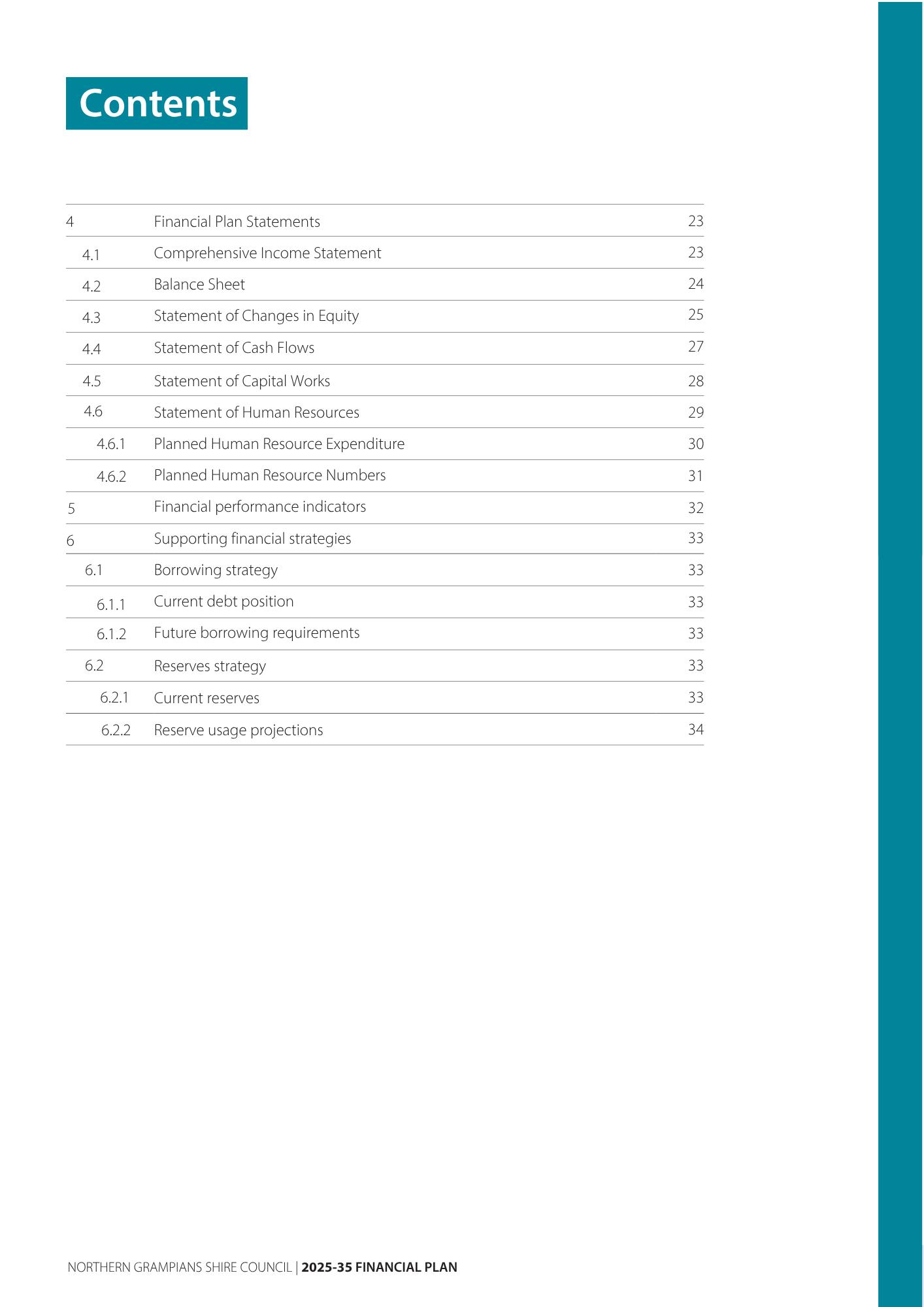 Contents

| | | |
|---|---|---|
| 4 | Financial Plan Statements | 23 |
| 4.1 | Comprehensive Income Statement | 23 |
| 4.2 | Balance Sheet | 24 |
| 4.3 | Statement of Changes in Equity | 25 |
| 4.4 | Statement of Cash Flows | 27 |
| 4.5 | Statement of Capital Works | 28 |
| 4.6 | Statement of Human Resources | 29 |
| 4.6.1 | Planned Human Resource Expenditure | 30 |
| 4.6.2 | Planned Human Resource Numbers | 31 |
| 5 | Financial performance indicators | 32 |
| 6 | Supporting financial strategies | 33 |
| 6.1 | Borrowing strategy | 33 |
| 6.1.1 | Current debt position | 33 |
| 6.1.2 | Future borrowing requirements | 33 |
| 6.2 | Reserves strategy | 33 |
| 6.2.1 | Current reserves | 33 |
| 6.2.2 | Reserve usage projections | 34 |

NORTHERN GRAMPIANS SHIRE COUNCIL | 2025-35 FINANCIAL PLAN